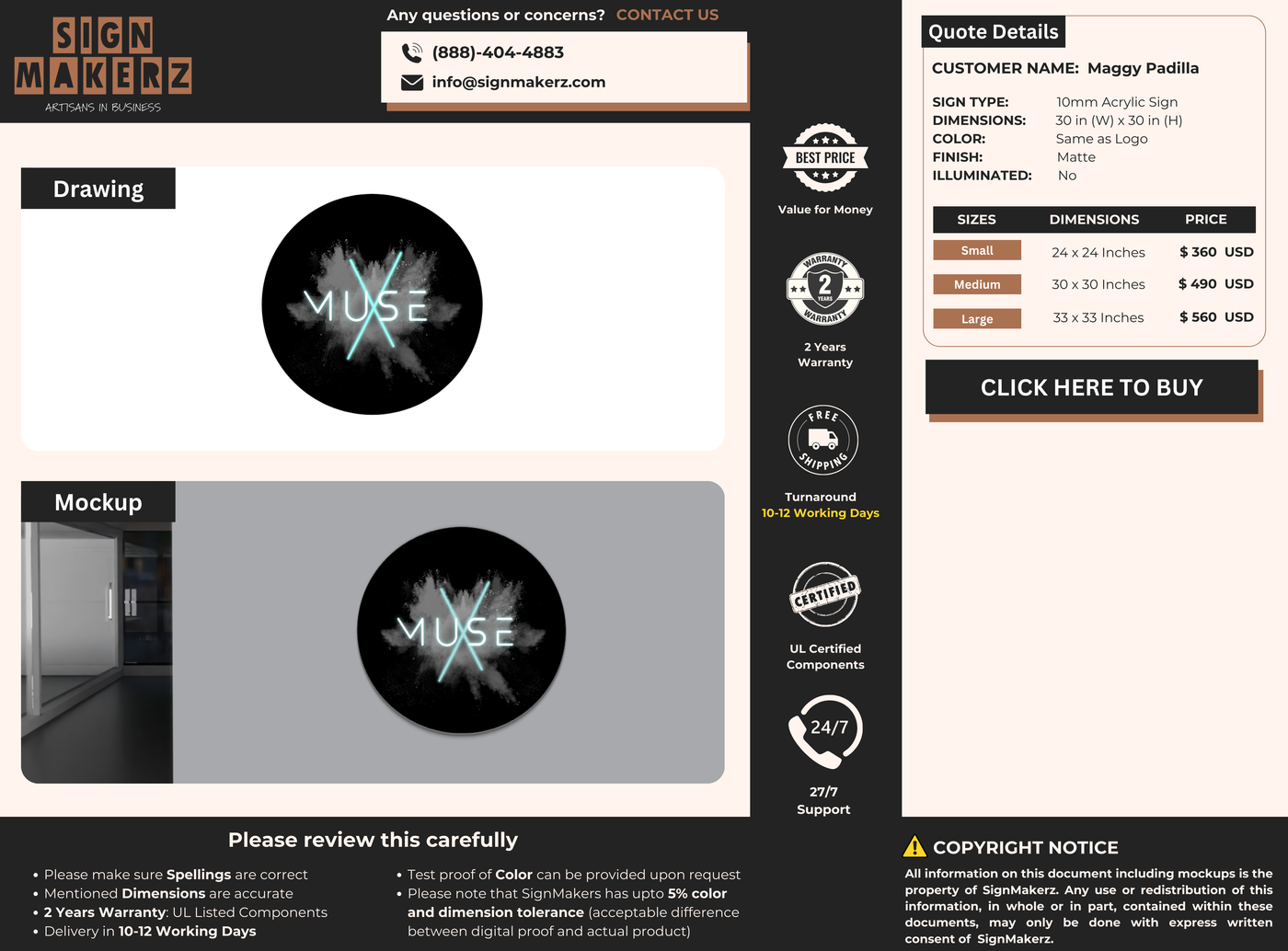 SIGN MAKERZ
ARTISANS IN BUSINESS

Any questions or concerns? CONTACT US

(888)-404-4883
info@signmakerz.com

Drawing

MUSE

Mockup

MUSE

BEST PRICE

Value for Money

WARRANTY 2 YEARS WARRANTY

2 Years Warranty

FREE SHIPPING

Turnaround
10-12 Working Days

CERTIFIED

UL Certified Components

24/7

27/7
Support

Quote Details

CUSTOMER NAME: Maggy Padilla

SIGN TYPE: 10mm Acrylic Sign
DIMENSIONS: 30 in (W) x 30 in (H)
COLOR: Same as Logo
FINISH: Matte
ILLUMINATED: No

| SIZES | DIMENSIONS | PRICE |
|---|---|---|
| Small | 24 x 24 Inches | $ 360 USD |
| Medium | 30 x 30 Inches | $ 490 USD |
| Large | 33 x 33 Inches | $ 560 USD |

CLICK HERE TO BUY

Please review this carefully

• Please make sure Spellings are correct
• Mentioned Dimensions are accurate
• 2 Years Warranty: UL Listed Components
• Delivery in 10-12 Working Days

• Test proof of Color can be provided upon request
• Please note that SignMakers has upto 5% color and dimension tolerance (acceptable difference between digital proof and actual product)

COPYRIGHT NOTICE

All information on this document including mockups is the property of SignMakerz. Any use or redistribution of this information, in whole or in part, contained within these documents, may only be done with express written consent of SignMakerz.